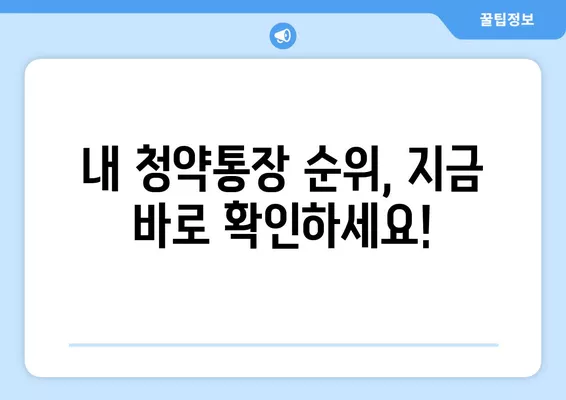 꿀팁정보

내 청약통장 순위, 지금 바로 확인하세요!